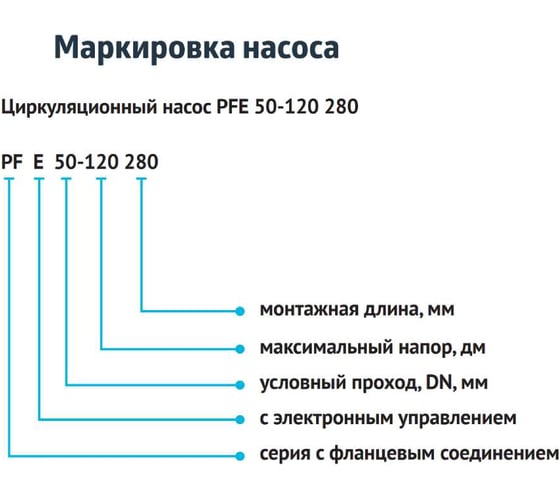 Маркировка насоса

Циркуляционный насос PFE 50-120 280

PF E 50-120 280

монтажная длина, мм

максимальный напор, дм

условный проход, DN, мм

с электронным управлением

серия с фланцевым соединением